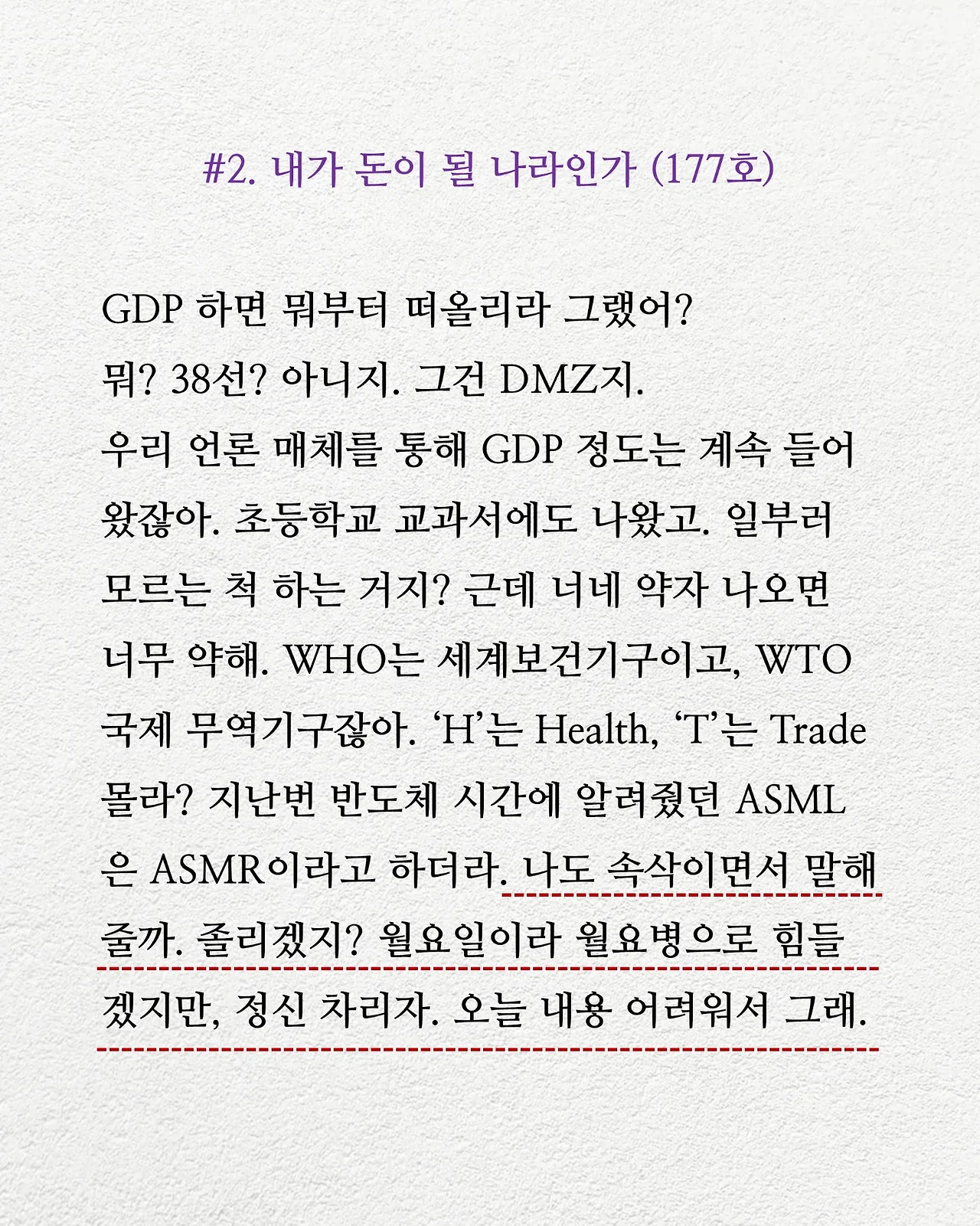 #2. 내가 돈이 될 나라인가 (177호)

GDP 하면 뭐부터 떠올리라 그랬어?
뭐? 38선? 아니지. 그건 DMZ지.
우리 언론 매체를 통해 GDP 정도는 계속 들어왔잖아. 초등학교 교과서에도 나왔고. 일부러 모르는 척 하는 거지? 근데 너네 약자 나오면 너무 약해. WHO는 세계보건기구이고, WTO 국제 무역기구잖아. 'H'는 Health, 'T'는 Trade 몰라? 지난번 반도체 시간에 알려줬던 ASML은 ASMR이라고 하더라. 나도 속삭이면서 말해줄까. 졸리겠지? 월요일이라 월요병으로 힘들겠지만, 정신 차리자. 오늘 내용 어려워서 그래.